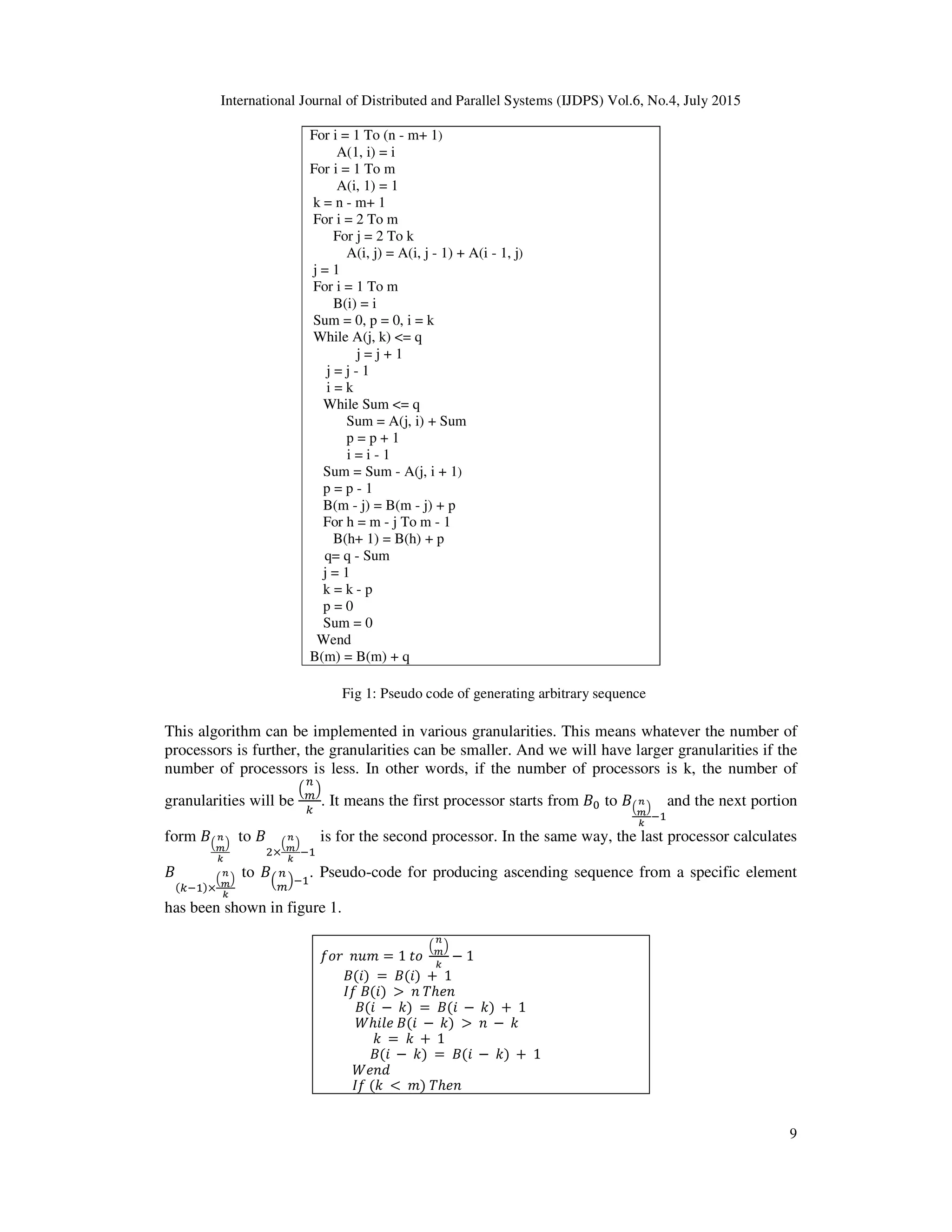 International Journal of Distributed and Parallel Systems (IJDPS) Vol.6, No.4, July 2015

For i = 1 To (n - m+ 1)
A(1, i) = i
For i = 1 To m
A(i, 1) = 1
k = n - m+ 1
For i = 2 To m
For j = 2 To k
A(i, j) = A(i, j - 1) + A(i - 1, j)
j = 1
For i = 1 To m
B(i) = i
Sum = 0, p = 0, i = k
While A(j, k) <= q
j = j + 1
j = j - 1
i = k
While Sum <= q
Sum = A(j, i) + Sum
p = p + 1
i = i - 1
Sum = Sum - A(j, i + 1)
p = p - 1
B(m - j) = B(m - j) + p
For h = m - j To m - 1
B(h+ 1) = B(h) + p
q= q - Sum
j = 1
k = k - p
p = 0
Sum = 0
Wend
B(m) = B(m) + q

Fig 1: Pseudo code of generating arbitrary sequence

This algorithm can be implemented in various granularities. This means whatever the number of processors is further, the granularities can be smaller. And we will have larger granularities if the number of processors is less. In other words, if the number of processors is k, the number of granularities will be $\frac{\binom{n}{m}}{k}$. It means the first processor starts from $B_0$ to $B_{\frac{\binom{n}{m}}{k}-1}$ and the next portion form $B_{\frac{\binom{n}{m}}{k}}$ to $B_{2\times\frac{\binom{n}{m}}{k}-1}$ is for the second processor. In the same way, the last processor calculates $B_{(k-1)\times\frac{\binom{n}{m}}{k}}$ to $B_{\binom{n}{m}-1}$. Pseudo-code for producing ascending sequence from a specific element has been shown in figure 1.

$for\ num = 1\ to\ \frac{\binom{n}{m}}{k} - 1$
$B(i) = B(i) + 1$
$If\ B(i) > n\ Then$
$B(i - k) = B(i - k) + 1$
$While\ B(i - k) > n - k$
$k = k + 1$
$B(i - k) = B(i - k) + 1$
$Wend$
$If\ (k < m)\ Then$

9